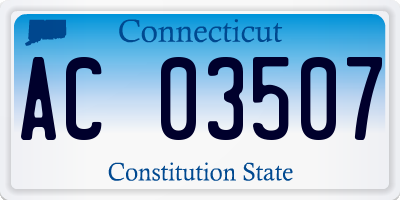 Connecticut

AC 03507

Constitution State